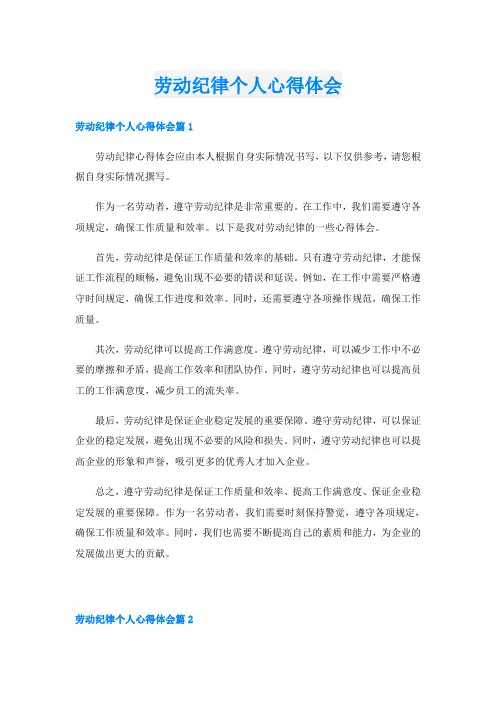 劳动纪律个人心得体会

劳动纪律个人心得体会篇 1

劳动纪律心得体会应由本人根据自身实际情况书写，以下仅供参考，请您根据自身实际情况撰写。

作为一名劳动者，遵守劳动纪律是非常重要的。在工作中，我们需要遵守各项规定，确保工作质量和效率。以下是我对劳动纪律的一些心得体会。

首先，劳动纪律是保证工作质量和效率的基础。只有遵守劳动纪律，才能保证工作流程的顺畅，避免出现不必要的错误和延误。例如，在工作中需要严格遵守时间规定，确保工作进度和效率。同时，还需要遵守各项操作规范，确保工作质量。

其次，劳动纪律可以提高工作满意度。遵守劳动纪律，可以减少工作中不必要的摩擦和矛盾，提高工作效率和团队协作。同时，遵守劳动纪律也可以提高员工的工作满意度，减少员工的流失率。

最后，劳动纪律是保证企业稳定发展的重要保障。遵守劳动纪律，可以保证企业的稳定发展，避免出现不必要的风险和损失。同时，遵守劳动纪律也可以提高企业的形象和声誉，吸引更多的优秀人才加入企业。

总之，遵守劳动纪律是保证工作质量和效率、提高工作满意度、保证企业稳定发展的重要保障。作为一名劳动者，我们需要时刻保持警觉，遵守各项规定，确保工作质量和效率。同时，我们也需要不断提高自己的素质和能力，为企业的发展做出更大的贡献。

劳动纪律个人心得体会篇 2